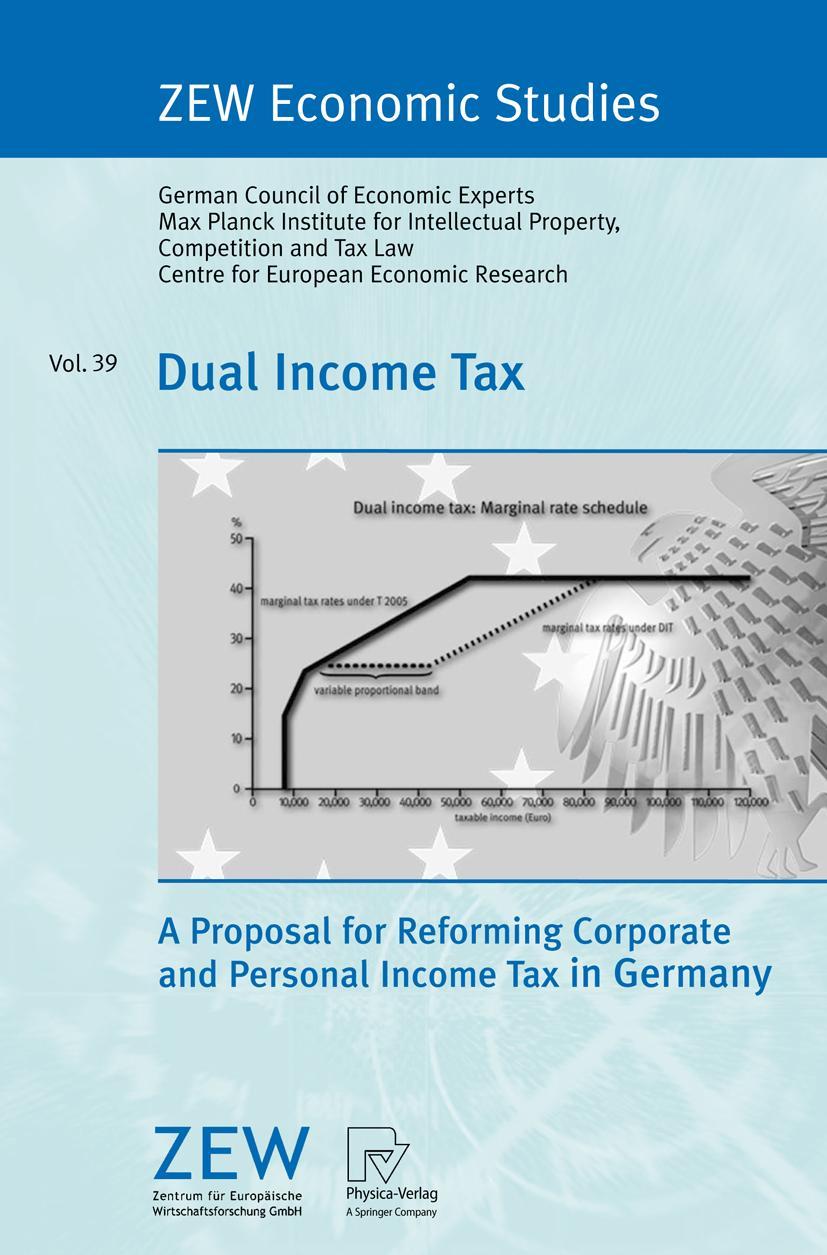 ZEW Economic Studies

German Council of Economic Experts
Max Planck Institute for Intellectual Property,
Competition and Tax Law
Centre for European Economic Research

Vol. 39

Dual Income Tax

Dual income tax: Marginal rate schedule

%
50
40
30
20
10
0

marginal tax rates under T 2005

marginal tax rates under DIT

variable proportional band

0 10,000 20,000 30,000 40,000 50,000 60,000 70,000 80,000 90,000 100,000 110,000 120,000
taxable income (Euro)

A Proposal for Reforming Corporate and Personal Income Tax in Germany

ZEW
Zentrum für Europäische
Wirtschaftsforschung GmbH

Physica-Verlag
A Springer Company